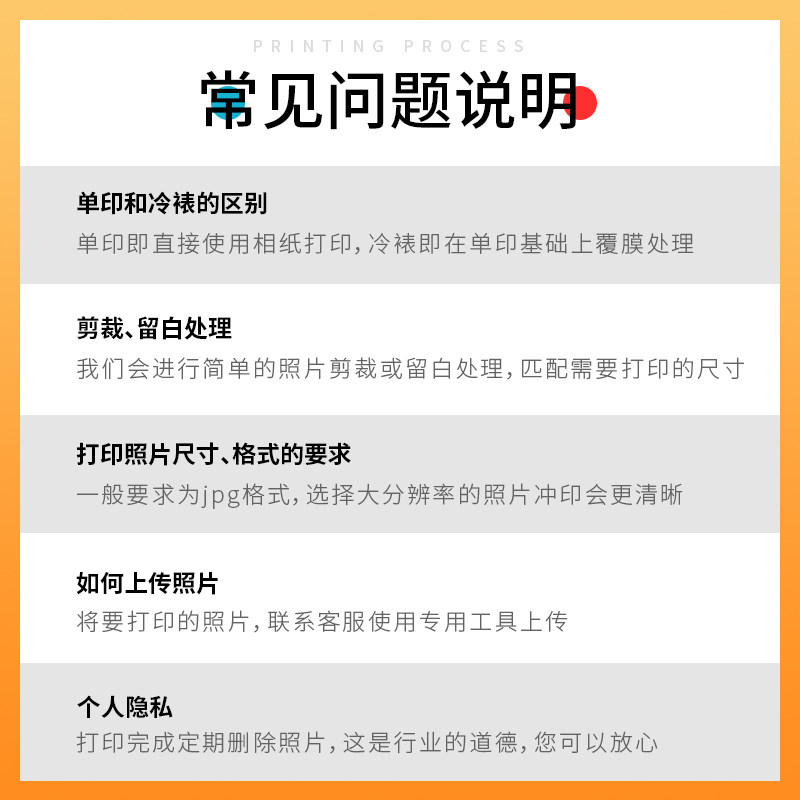 PRINTING PROCESS

常见问题说明

单印和冷裱的区别

单印即直接使用相纸打印，冷裱即在单印基础上覆膜处理

剪裁、留白处理

我们会进行简单的照片剪裁或留白处理，匹配需要打印的尺寸

打印照片尺寸、格式的要求

一般要求为jpg格式，选择大分辨率的照片冲印会更清晰

如何上传照片

将要打印的照片，联系客服使用专用工具上传

个人隐私

打印完成定期删除照片，这是行业的道德，您可以放心